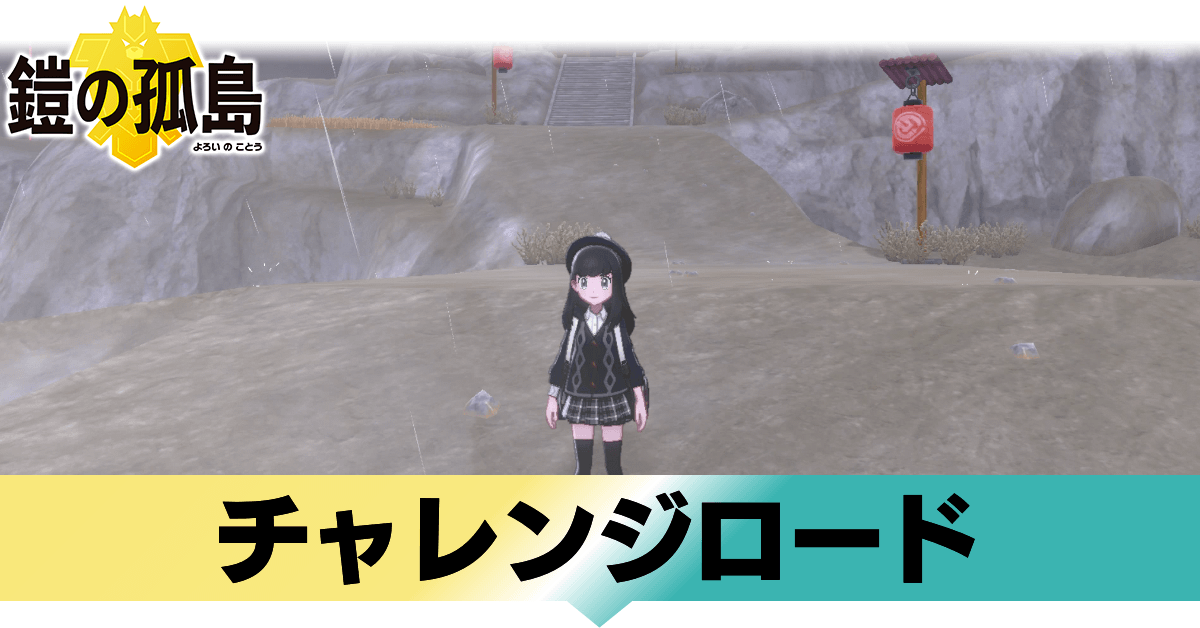 鎧の孤島
よろいのことう

チャレンジロード